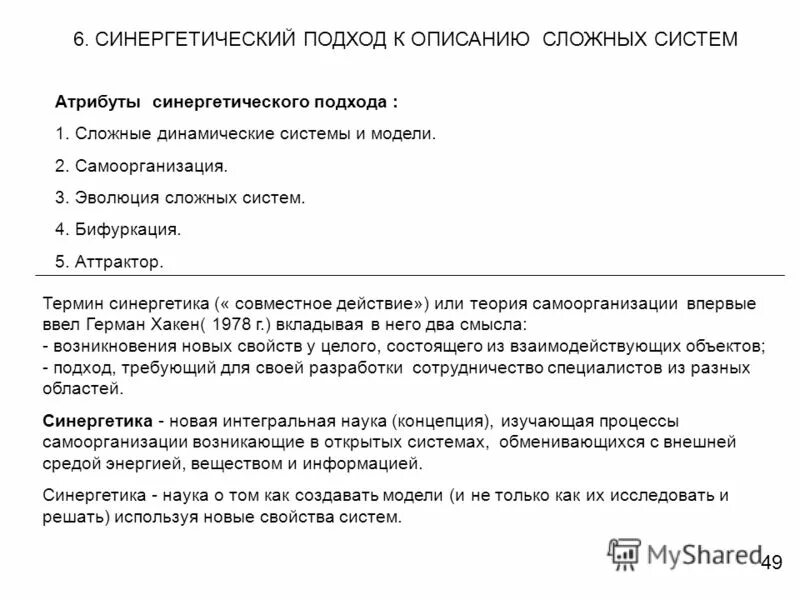 6. СИНЕРГЕТИЧЕСКИЙ ПОДХОД К ОПИСАНИЮ СЛОЖНЫХ СИСТЕМ

Атрибуты синергетического подхода :

1. Сложные динамические системы и модели.

2. Самоорганизация.

3. Эволюция сложных систем.

4. Бифуркация.

5. Аттрактор.

Термин синергетика (« совместное действие») или теория самоорганизации впервые ввел Герман Хакен( 1978 г.) вкладывая в него два смысла:
- возникновения новых свойств у целого, состоящего из взаимодействующих объектов;
- подход, требующий для своей разработки сотрудничество специалистов из разных областей.

Синергетика - новая интегральная наука (концепция), изучающая процессы самоорганизации возникающие в открытых системах, обменивающихся с внешней средой энергией, веществом и информацией.

Синергетика - наука о том как создавать модели (и не только как их исследовать и решать) используя новые свойства систем.

MyShared

49